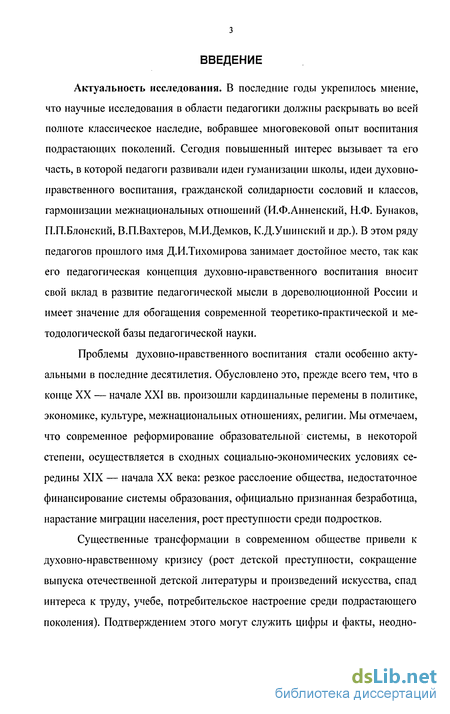 3

ВВЕДЕНИЕ

Актуальность исследования. В последние годы укрепилось мнение, что научные исследования в области педагогики должны раскрывать во всей полноте классическое наследие, вобравшее многовековой опыт воспитания подрастающих поколений. Сегодня повышенный интерес вызывает та его часть, в которой педагоги развивали идеи гуманизации школы, идеи духовно-нравственного воспитания, гражданской солидарности сословий и классов, гармонизации межнациональных отношений (И.Ф.Анненский, Н.Ф. Бунаков, П.П.Блонский, В.П.Вахтеров, М.И.Демков, К.Д.Ушинский и др.). В этом ряду педагогов прошлого имя Д.И.Тихомирова занимает достойное место, так как его педагогическая концепция духовно-нравственного воспитания вносит свой вклад в развитие педагогической мысли в дореволюционной России и имеет значение для обогащения современной теоретико-практической и методологической базы педагогической науки.

Проблемы духовно-нравственного воспитания стали особенно актуальными в последние десятилетия. Обусловлено это, прежде всего тем, что в конце XX — начале XXI вв. произошли кардинальные перемены в политике, экономике, культуре, межнациональных отношениях, религии. Мы отмечаем, что современное реформирование образовательной системы, в некоторой степени, осуществляется в сходных социально-экономических условиях середины XIX — начала XX века: резкое расслоение общества, недостаточное финансирование системы образования, официально признанная безработица, нарастание миграции населения, рост преступности среди подростков.

Существенные трансформации в современном обществе привели к духовно-нравственному кризису (рост детской преступности, сокращение выпуска отечественной детской литературы и произведений искусства, спад интереса к труду, учебе, потребительское настроение среди подрастающего поколения). Подтверждением этого могут служить цифры и факты, неодно-

dsLib.net
библиотека диссертаций